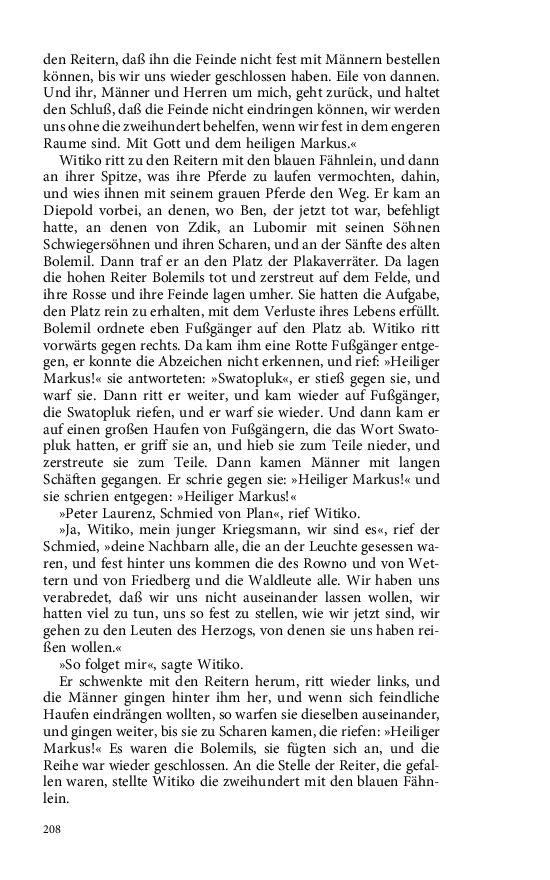 den Reitern, daß ihn die Feinde nicht fest mit Männern bestellen können, bis wir uns wieder geschlossen haben. Eile von dannen. Und ihr, Männer und Herren um mich, geht zurück, und haltet den Schluß, daß die Feinde nicht eindringen können, wir werden uns ohne die zweihundert behelfen, wenn wir fest in dem engeren Raume sind. Mit Gott und dem heiligen Markus.«

Witiko ritt zu den Reitern mit den blauen Fähnlein, und dann an ihrer Spitze, was ihre Pferde zu laufen vermochten, dahin, und wies ihnen mit seinem grauen Pferde den Weg. Er kam an Diepold vorbei, an denen, wo Ben, der jetzt tot war, befehligt hatte, an denen von Zdik, an Lubomir mit seinen Söhnen Schwiegersöhnen und ihren Scharen, und an der Sänfte des alten Bolemil. Dann traf er an den Platz der Plakaverräter. Da lagen die hohen Reiter Bolemils tot und zerstreut auf dem Felde, und ihre Rosse und ihre Feinde lagen umher. Sie hatten die Aufgabe, den Platz rein zu erhalten, mit dem Verluste ihres Lebens erfüllt. Bolemil ordnete eben Fußgänger auf den Platz ab. Witiko ritt vorwärts gegen rechts. Da kam ihm eine Rotte Fußgänger entgegen, er konnte die Abzeichen nicht erkennen, und rief: »Heiliger Markus!« sie antworteten: »Swatopluk«, er stieß gegen sie, und warf sie. Dann ritt er weiter, und kam wieder auf Fußgänger, die Swatopluk riefen, und er warf sie wieder. Und dann kam er auf einen großen Haufen von Fußgängern, die das Wort Swatopluk hatten, er griff sie an, und hieb sie zum Teile nieder, und zerstreute sie zum Teile. Dann kamen Männer mit langen Schäften gegangen. Er schrie gegen sie: »Heiliger Markus!« und sie schrien entgegen: »Heiliger Markus!«

»Peter Laurenz, Schmied von Plan«, rief Witiko.

»Ja, Witiko, mein junger Kriegsmann, wir sind es«, rief der Schmied, »deine Nachbarn alle, die an der Leuchte gesessen waren, und fest hinter uns kommen die des Rowno und von Wettern und von Friedberg und die Waldleute alle. Wir haben uns verabredet, daß wir uns nicht auseinander lassen wollen, wir hatten viel zu tun, uns so fest zu stellen, wie wir jetzt sind, wir gehen zu den Leuten des Herzogs, von denen sie uns haben reißen wollen.«

»So folget mir«, sagte Witiko.

Er schwenkte mit den Reitern herum, ritt wieder links, und die Männer gingen hinter ihm her, und wenn sich feindliche Haufen eindrängen wollten, so warfen sie dieselben auseinander, und gingen weiter, bis sie zu Scharen kamen, die riefen: »Heiliger Markus!« Es waren die Bolemils, sie fügten sich an, und die Reihe war wieder geschlossen. An die Stelle der Reiter, die gefallen waren, stellte Witiko die zweihundert mit den blauen Fähnlein.

208